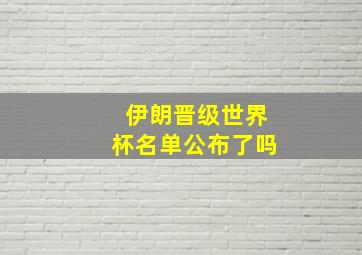 伊朗晋级世界杯名单公布了吗